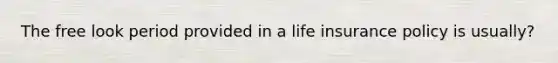 The free look period provided in a life insurance policy is usually?